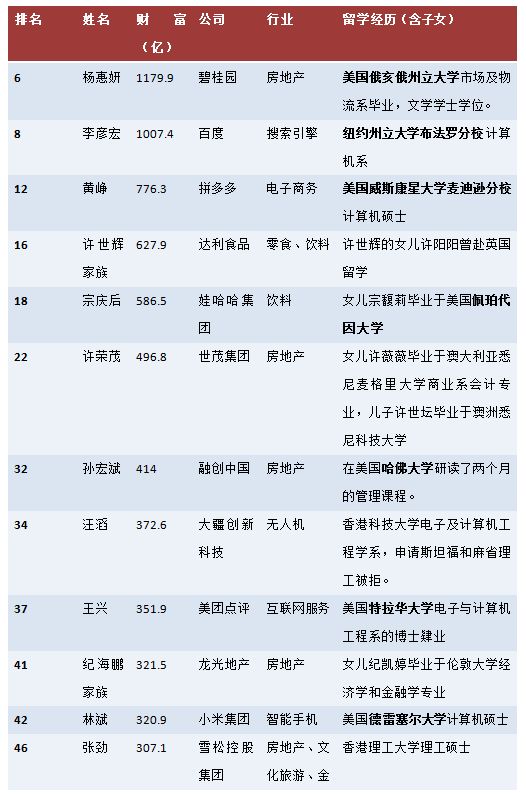 | 排名 | 姓名 | 财富（亿） | 公司 | 行业 | 留学经历（含子女） |
|---|---|---|---|---|---|
| 6 | 杨惠妍 | 1179.9 | 碧桂园 | 房地产 | 美国俄亥俄州立大学市场及物流系毕业，文学学士学位。 |
| 8 | 李彦宏 | 1007.4 | 百度 | 搜索引擎 | 纽约州立大学布法罗分校计算机系 |
| 12 | 黄峥 | 776.3 | 拼多多 | 电子商务 | 美国威斯康星大学麦迪逊分校计算机硕士 |
| 16 | 许世辉家族 | 627.9 | 达利食品 | 零食、饮料 | 许世辉的女儿许阳阳曾赴英国留学 |
| 18 | 宗庆后 | 586.5 | 娃哈哈集团 | 饮料 | 女儿宗馥莉毕业于美国佩珀代因大学 |
| 22 | 许荣茂 | 496.8 | 世茂集团 | 房地产 | 女儿许薇薇毕业于澳大利亚悉尼麦格里大学商业系会计专业，儿子许世坛毕业于澳洲悉尼科技大学 |
| 32 | 孙宏斌 | 414 | 融创中国 | 房地产 | 在美国哈佛大学研读了两个月的管理课程。 |
| 34 | 汪滔 | 372.6 | 大疆创新科技 | 无人机 | 香港科技大学电子及计算机工程学系，申请斯坦福和麻省理工被拒。 |
| 37 | 王兴 | 351.9 | 美团点评 | 互联网服务 | 美国特拉华大学电子与计算机工程系的博士肄业 |
| 41 | 纪海鹏家族 | 321.5 | 龙光地产 | 房地产 | 女儿纪凯婷毕业于伦敦大学经济学和金融学专业 |
| 42 | 林斌 | 320.9 | 小米集团 | 智能手机 | 美国德雷塞尔大学计算机硕士 |
| 46 | 张劲 | 307.1 | 雪松控股集团 | 房地产、文化旅游、金 | 香港理工大学理工硕士 |